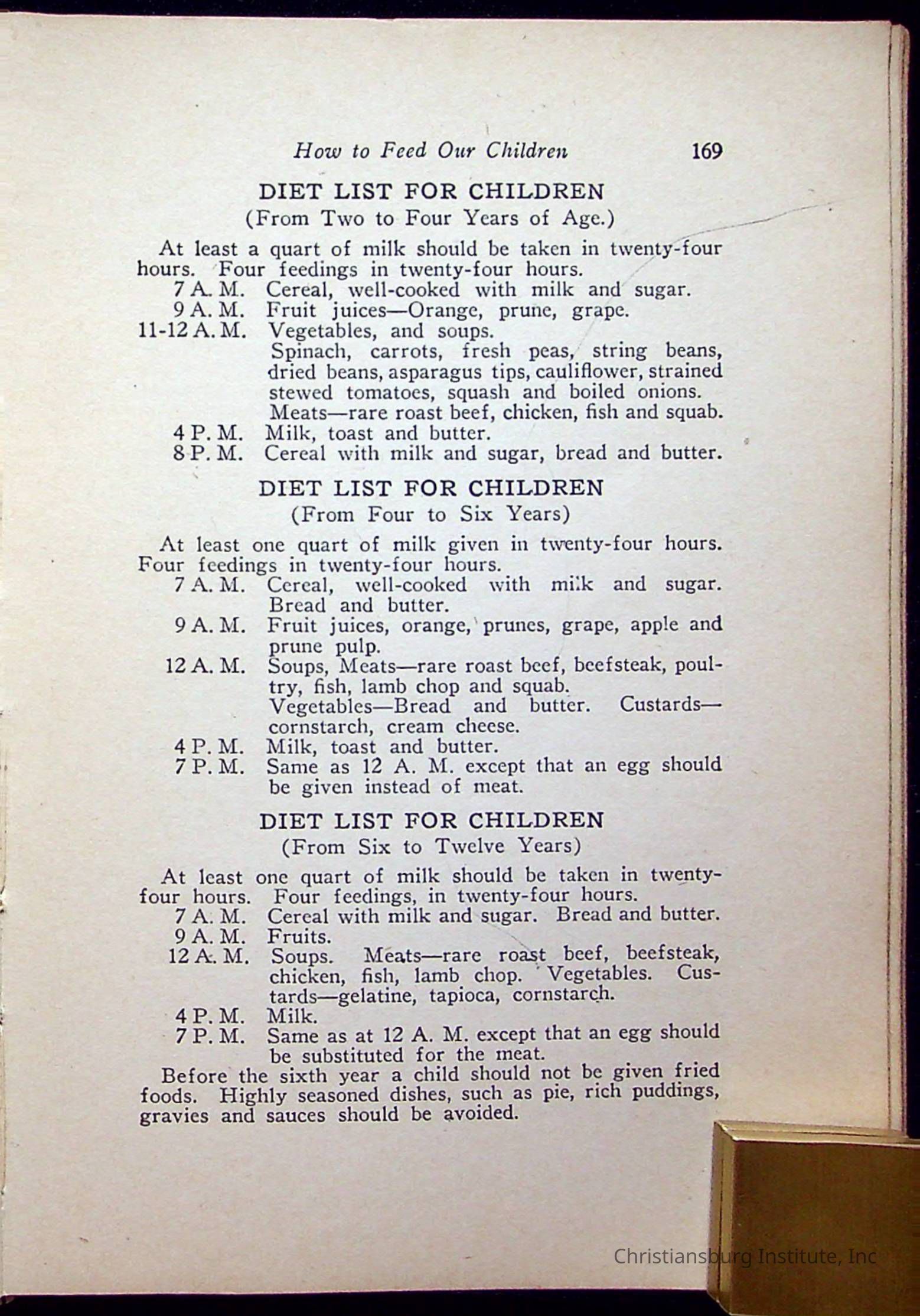 How to Feed Our Children 169

DIET LIST FOR CHILDREN
(From Two to Four Years of Age.)

At least a quart of milk should be taken in twenty-four hours. Four feedings in twenty-four hours.
7 A. M. Cereal, well-cooked with milk and sugar.
9 A. M. Fruit juices—Orange, prune, grape.
11-12 A. M. Vegetables, and soups.
Spinach, carrots, fresh peas, string beans, dried beans, asparagus tips, cauliflower, strained stewed tomatoes, squash and boiled onions.
Meats—rare roast beef, chicken, fish and squab.
4 P. M. Milk, toast and butter.
8 P. M. Cereal with milk and sugar, bread and butter.

DIET LIST FOR CHILDREN
(From Four to Six Years)

At least one quart of milk given in twenty-four hours. Four feedings in twenty-four hours.
7 A. M. Cereal, well-cooked with milk and sugar. Bread and butter.
9 A. M. Fruit juices, orange, prunes, grape, apple and prune pulp.
12 A. M. Soups, Meats—rare roast beef, beefsteak, poultry, fish, lamb chop and squab.
Vegetables—Bread and butter. Custards—cornstarch, cream cheese.
4 P. M. Milk, toast and butter.
7 P. M. Same as 12 A. M. except that an egg should be given instead of meat.

DIET LIST FOR CHILDREN
(From Six to Twelve Years)

At least one quart of milk should be taken in twenty-four hours. Four feedings, in twenty-four hours.
7 A. M. Cereal with milk and sugar. Bread and butter.
9 A. M. Fruits.
12 A. M. Soups. Meats—rare roast beef, beefsteak, chicken, fish, lamb chop. Vegetables. Custards—gelatine, tapioca, cornstarch.
4 P. M. Milk.
7 P. M. Same as at 12 A. M. except that an egg should be substituted for the meat.

Before the sixth year a child should not be given fried foods. Highly seasoned dishes, such as pie, rich puddings, gravies and sauces should be avoided.

Christiansburg Institute, Inc